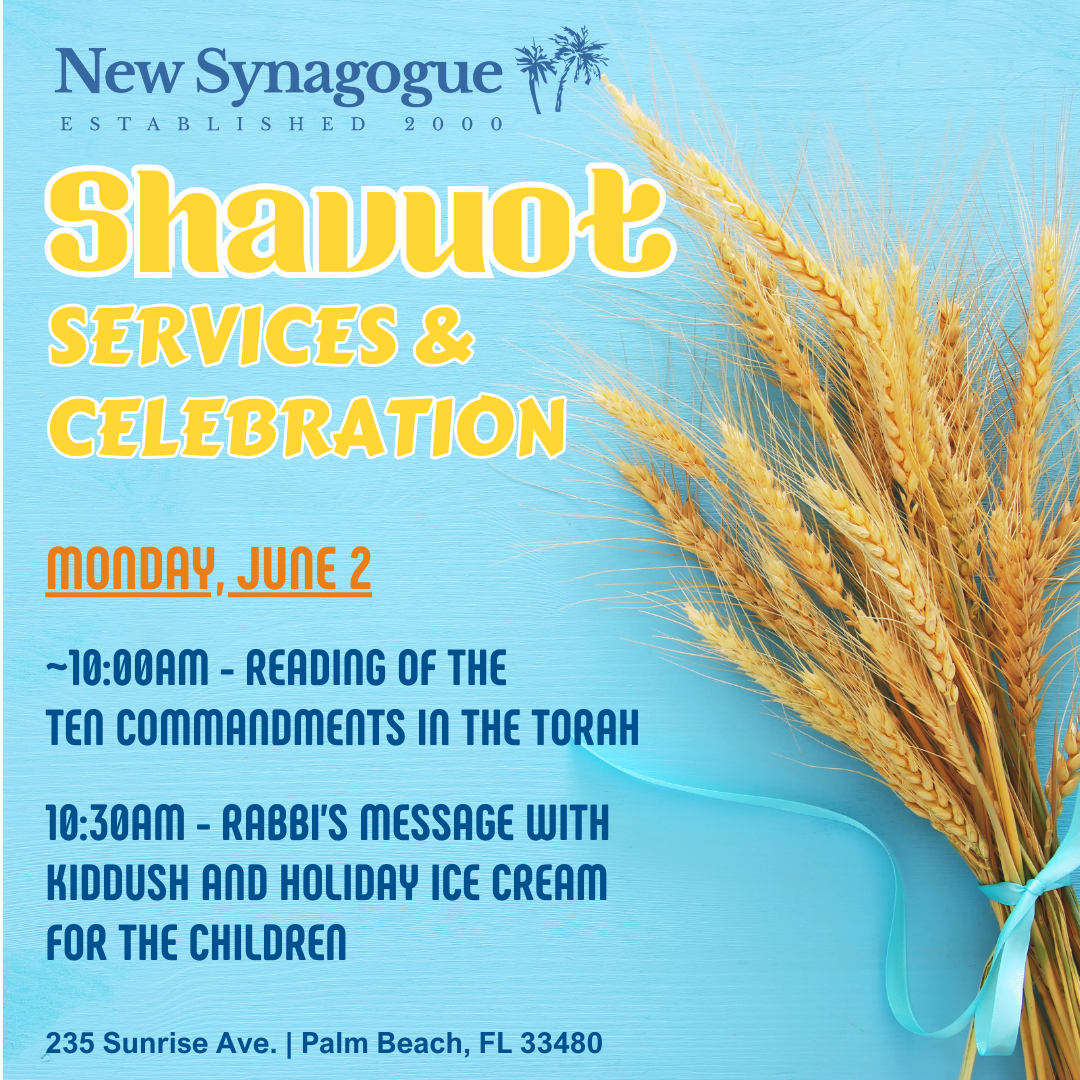 New Synagogue
ESTABLISHED 2000

Shavuot
SERVICES &
CELEBRATION

MONDAY, JUNE 2

~10:00AM - READING OF THE TEN COMMANDMENTS IN THE TORAH

10:30AM - RABBI'S MESSAGE WITH KIDDUSH AND HOLIDAY ICE CREAM FOR THE CHILDREN

235 Sunrise Ave. | Palm Beach, FL 33480